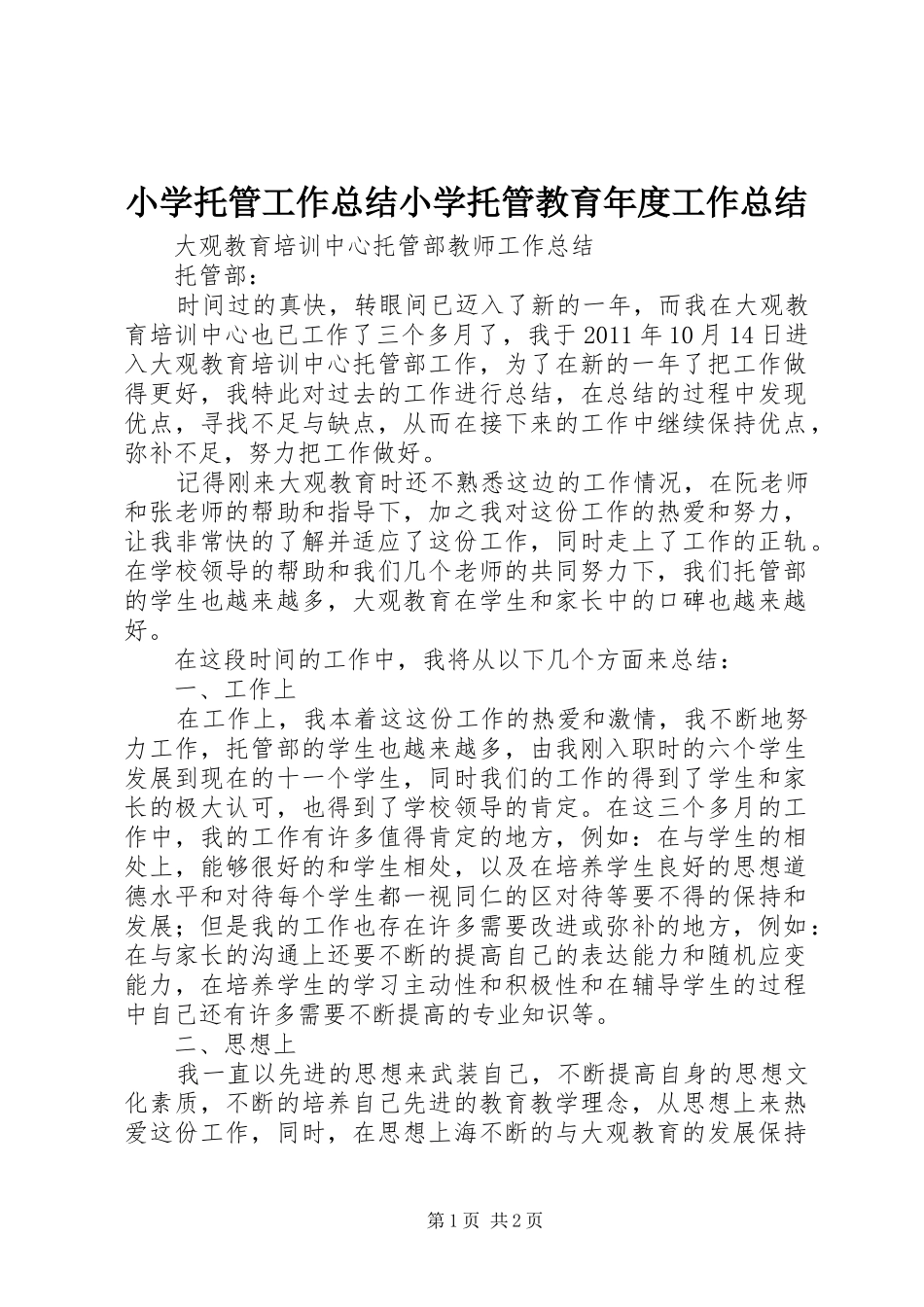 小学托管工作总结小学托管教育年度工作总结

大观教育培训中心托管部教师工作总结

托管部：

时间过的真快，转眼间已迈入了新的一年，而我在大观教育培训中心也已工作了三个多月了，我于2011年10月14日进入大观教育培训中心托管部工作，为了在新的一年了把工作做得更好，我特此对过去的工作进行总结，在总结的过程中发现优点，寻找不足与缺点，从而在接下来的工作中继续保持优点，弥补不足，努力把工作做好。

记得刚来大观教育时还不熟悉这边的工作情况，在阮老师和张老师的帮助和指导下，加之我对这份工作的热爱和努力，让我非常快的了解并适应了这份工作，同时走上了工作的正轨。在学校领导的帮助和我们几个老师的共同努力下，我们托管部的学生也越来越多，大观教育在学生和家长中的口碑也越来越好。

在这段时间的工作中，我将从以下几个方面来总结：

一、工作上

在工作上，我本着这这份工作的热爱和激情，我不断地努力工作，托管部的学生也越来越多，由我刚入职时的六个学生发展到现在的十一个学生，同时我们的工作的得到了学生和家长的极大认可，也得到了学校领导的肯定。在这三个多月的工作中，我的工作有许多值得肯定的地方，例如：在与学生的相处上，能够很好的和学生相处，以及在培养学生良好的思想道德水平和对待每个学生都一视同仁的区对待等要不得的保持和发展；但是我的工作也存在许多需要改进或弥补的地方，例如：在与家长的沟通上还要不断的提高自己的表达能力和随机应变能力，在培养学生的学习主动性和积极性和在辅导学生的过程中自己还有许多需要不断提高的专业知识等。

二、思想上

我一直以先进的思想来武装自己，不断提高自身的思想文化素质，不断的培养自己先进的教育教学理念，从思想上来热爱这份工作，同时，在思想上海不断的与大观教育的发展保持

第1页 共2页